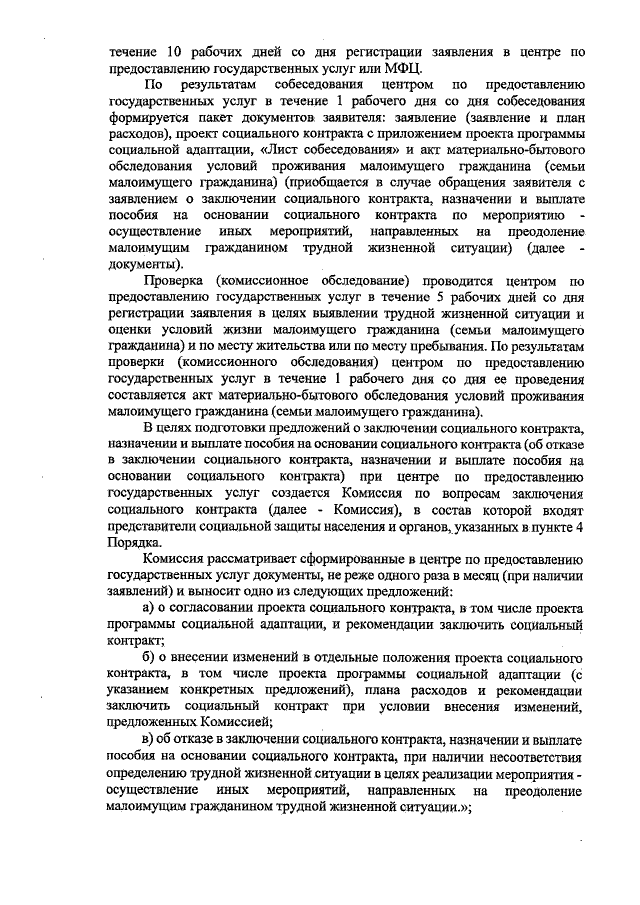 течение 10 рабочих дней со дня регистрации заявления в центре по предоставлению государственных услуг или МФЦ.

По результатам собеседования центром по предоставлению государственных услуг в течение 1 рабочего дня со дня собеседования формируется пакет документов заявителя: заявление (заявление и план расходов), проект социального контракта с приложением проекта программы социальной адаптации, «Лист собеседования» и акт материально-бытового обследования условий проживания малоимущего гражданина (семьи малоимущего гражданина) (приобщается в случае обращения заявителя с заявлением о заключении социального контракта, назначении и выплате пособия на основании социального контракта по мероприятию - осуществление иных мероприятий, направленных на преодоление малоимущим гражданином трудной жизненной ситуации) (далее - документы).

Проверка (комиссионное обследование) проводится центром по предоставлению государственных услуг в течение 5 рабочих дней со дня регистрации заявления в целях выявлении трудной жизненной ситуации и оценки условий жизни малоимущего гражданина (семьи малоимущего гражданина) и по месту жительства или по месту пребывания. По результатам проверки (комиссионного обследования) центром по предоставлению государственных услуг в течение 1 рабочего дня со дня ее проведения составляется акт материально-бытового обследования условий проживания малоимущего гражданина (семьи малоимущего гражданина).

В целях подготовки предложений о заключении социального контракта, назначении и выплате пособия на основании социального контракта (об отказе в заключении социального контракта, назначении и выплате пособия на основании социального контракта) при центре по предоставлению государственных услуг создается Комиссия по вопросам заключения социального контракта (далее - Комиссия), в состав которой входят представители социальной защиты населения и органов, указанных в пункте 4 Порядка.

Комиссия рассматривает сформированные в центре по предоставлению государственных услуг документы, не реже одного раза в месяц (при наличии заявлений) и выносит одно из следующих предложений:

а) о согласовании проекта социального контракта, в том числе проекта программы социальной адаптации, и рекомендации заключить социальный контракт;

б) о внесении изменений в отдельные положения проекта социального контракта, в том числе проекта программы социальной адаптации (с указанием конкретных предложений), плана расходов и рекомендации заключить социальный контракт при условии внесения изменений, предложенных Комиссией;

в) об отказе в заключении социального контракта, назначении и выплате пособия на основании социального контракта, при наличии несоответствия определению трудной жизненной ситуации в целях реализации мероприятия - осуществление иных мероприятий, направленных на преодоление малоимущим гражданином трудной жизненной ситуации.»;